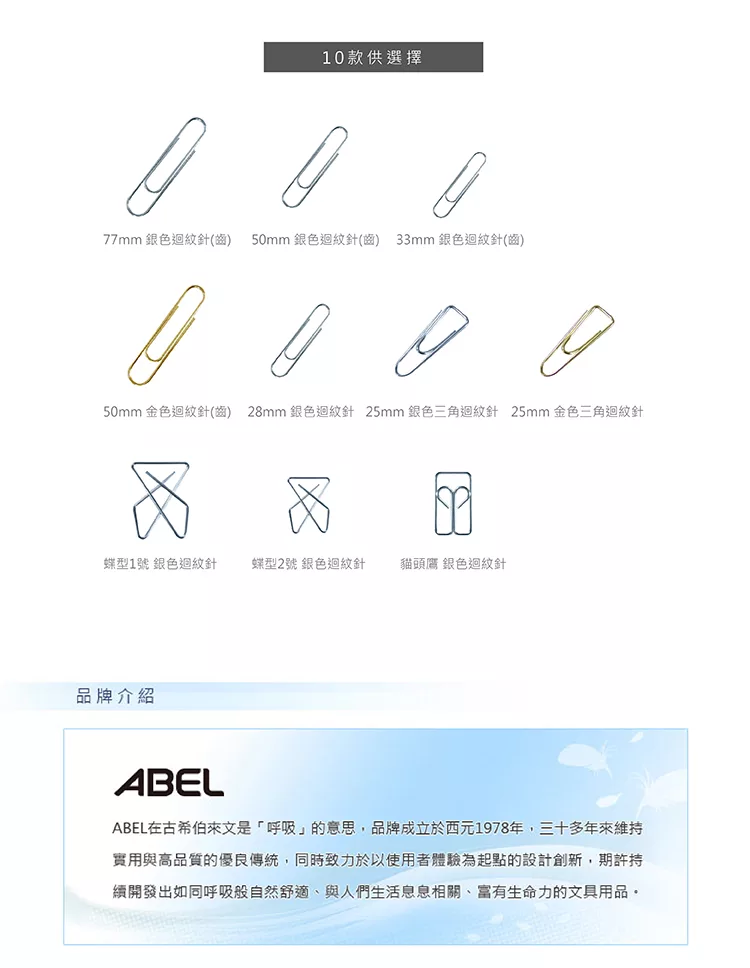 10款供選擇

77mm 銀色迴紋針(齒) 50mm 銀色迴紋針(齒) 33mm 銀色迴紋針(齒)

50mm 金色迴紋針(齒) 28mm 銀色迴紋針 25mm 銀色三角迴紋針 25mm 金色三角迴紋針

蝶型1號 銀色迴紋針 蝶型2號 銀色迴紋針 貓頭鷹 銀色迴紋針

品牌介紹

ABEL

ABEL在古希伯來文是「呼吸」的意思，品牌成立於西元1978年，三十多年來維持實用與高品質的優良傳統，同時致力於以使用者體驗為起點的設計創新，期許持續開發出如同呼吸般自然舒適、與人們生活息息相關、富有生命力的文具用品。